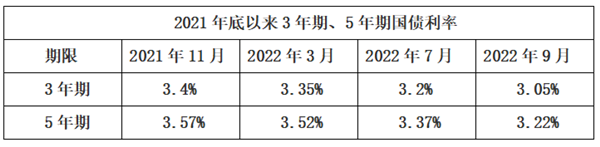 2021 年底以来 3 年期、5 年期国债利率

| 期限 | 2021 年 11 月 | 2022 年 3 月 | 2022 年 7 月 | 2022 年 9 月 |
|---|---|---|---|---|
| 3 年期 | 3.4% | 3.35% | 3.2% | 3.05% |
| 5 年期 | 3.57% | 3.52% | 3.37% | 3.22% |